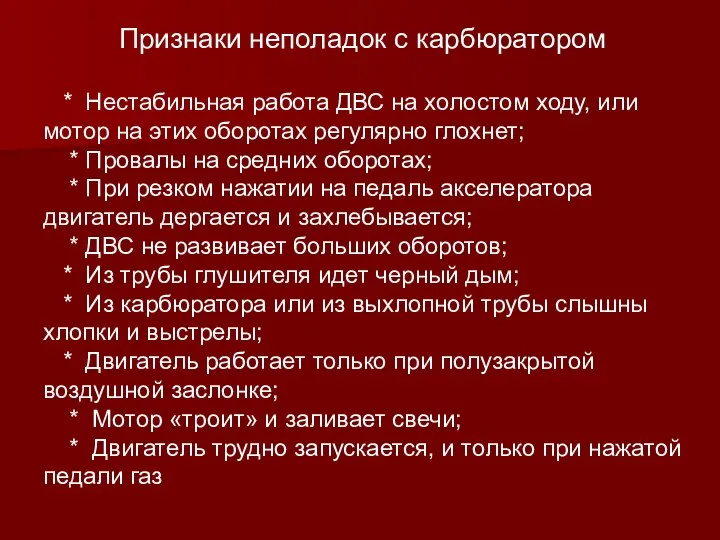 Признаки неполадок с карбюратором

* Нестабильная работа ДВС на холостом ходу, или мотор на этих оборотах регулярно глохнет;
* Провалы на средних оборотах;
* При резком нажатии на педаль акселератора двигатель дергается и захлебывается;
* ДВС не развивает больших оборотов;
* Из трубы глушителя идет черный дым;
* Из карбюратора или из выхлопной трубы слышны хлопки и выстрелы;
* Двигатель работает только при полузакрытой воздушной заслонке;
* Мотор «троит» и заливает свечи;
* Двигатель трудно запускается, и только при нажатой педали газ